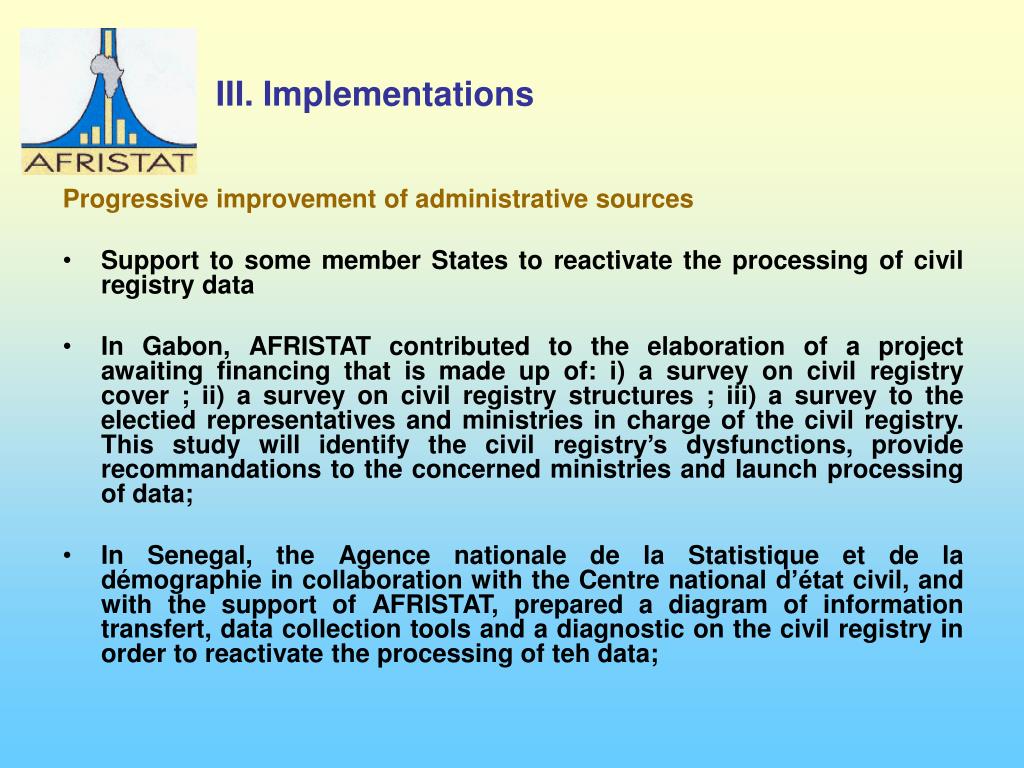 AFRISTAT

III. Implementations

Progressive improvement of administrative sources

• Support to some member States to reactivate the processing of civil registry data

• In Gabon, AFRISTAT contributed to the elaboration of a project awaiting financing that is made up of: i) a survey on civil registry cover ; ii) a survey on civil registry structures ; iii) a survey to the electied representatives and ministries in charge of the civil registry. This study will identify the civil registry's dysfunctions, provide recommandations to the concerned ministries and launch processing of data;

• In Senegal, the Agence nationale de la Statistique et de la démographie in collaboration with the Centre national d'état civil, and with the support of AFRISTAT, prepared a diagram of information transfert, data collection tools and a diagnostic on the civil registry in order to reactivate the processing of teh data;